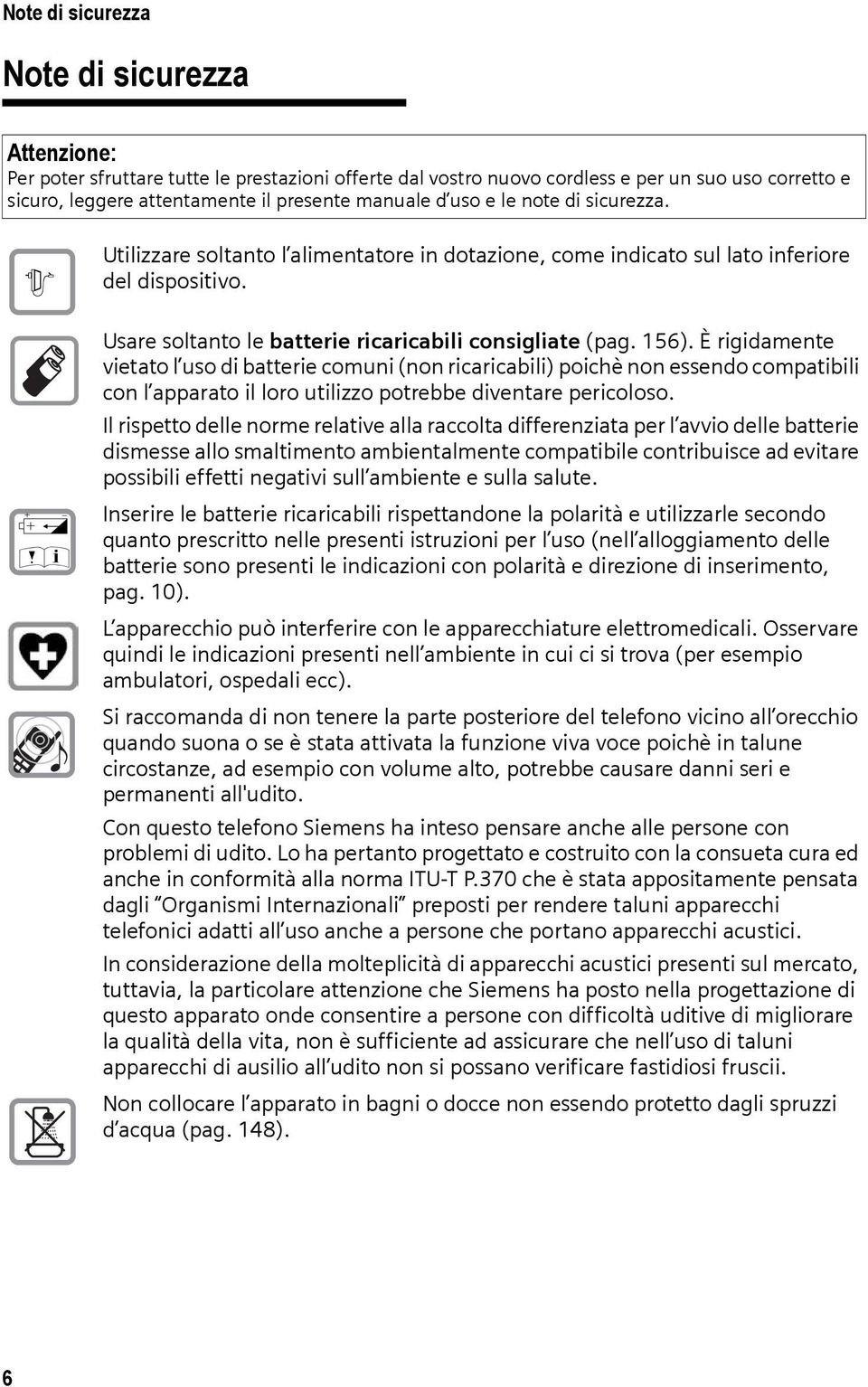 Note di sicurezza

Note di sicurezza

Attenzione:
Per poter sfruttare tutte le prestazioni offerte dal vostro nuovo cordless e per un suo uso corretto e sicuro, leggere attentamente il presente manuale d'uso e le note di sicurezza.

Utilizzare soltanto l'alimentatore in dotazione, come indicato sul lato inferiore del dispositivo.

Usare soltanto le batterie ricaricabili consigliate (pag. 156). È rigidamente vietato l'uso di batterie comuni (non ricaricabili) poichè non essendo compatibili con l'apparato il loro utilizzo potrebbe diventare pericoloso.

Il rispetto delle norme relative alla raccolta differenziata per l'avvio delle batterie dismesse allo smaltimento ambientalmente compatibile contribuisce ad evitare possibili effetti negativi sull'ambiente e sulla salute.

Inserire le batterie ricaricabili rispettandone la polarità e utilizzarle secondo quanto prescritto nelle presenti istruzioni per l'uso (nell'alloggiamento delle batterie sono presenti le indicazioni con polarità e direzione di inserimento, pag. 10).

L'apparecchio può interferire con le apparecchiature elettromedicali. Osservare quindi le indicazioni presenti nell'ambiente in cui ci si trova (per esempio ambulatori, ospedali ecc).

Si raccomanda di non tenere la parte posteriore del telefono vicino all'orecchio quando suona o se è stata attivata la funzione viva voce poichè in talune circostanze, ad esempio con volume alto, potrebbe causare danni seri e permanenti all'udito.

Con questo telefono Siemens ha inteso pensare anche alle persone con problemi di udito. Lo ha pertanto progettato e costruito con la consueta cura ed anche in conformità alla norma ITU-T P.370 che è stata appositamente pensata dagli "Organismi Internazionali" preposti per rendere taluni apparecchi telefonici adatti all'uso anche a persone che portano apparecchi acustici.

In considerazione della molteplicità di apparecchi acustici presenti sul mercato, tuttavia, la particolare attenzione che Siemens ha posto nella progettazione di questo apparato onde consentire a persone con difficoltà uditive di migliorare la qualità della vita, non è sufficiente ad assicurare che nell'uso di taluni apparecchi di ausilio all'udito non si possano verificare fastidiosi fruscii.

Non collocare l'apparato in bagni o docce non essendo protetto dagli spruzzi d'acqua (pag. 148).

6